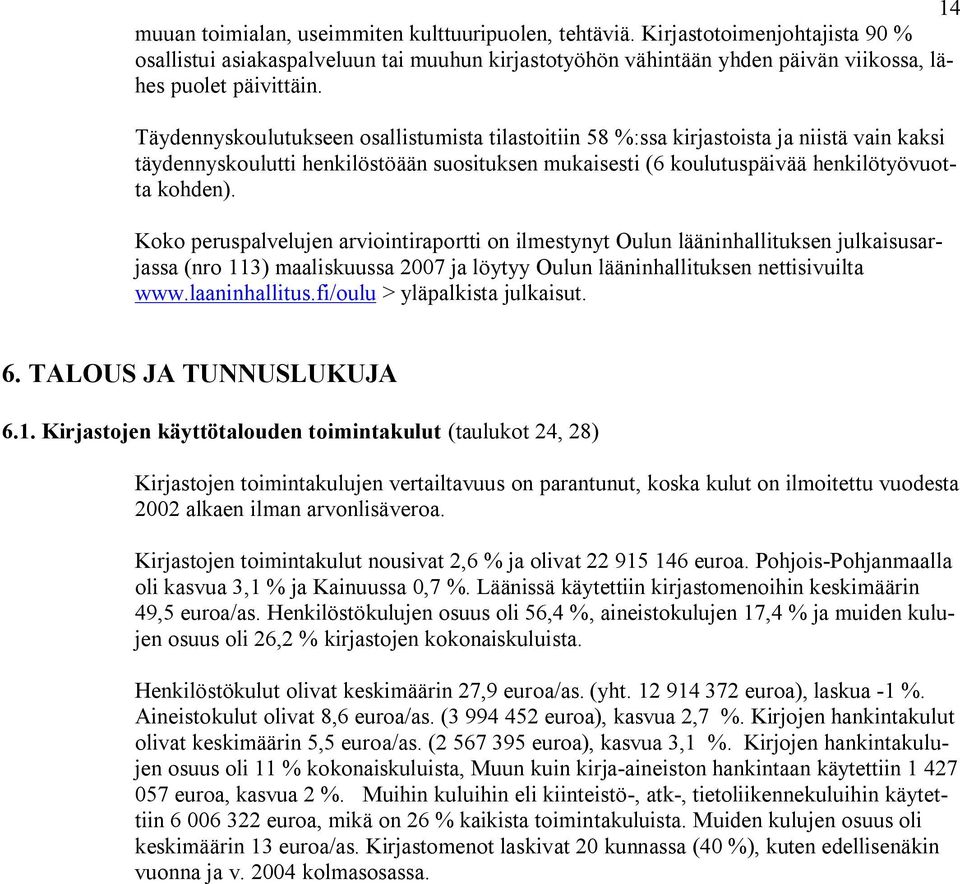 14

muuan toimialan, useimmiten kulttuuripuolen, tehtäviä. Kirjastotoimenjohtajista 90 % osallistui asiakaspalveluun tai muuhun kirjastotyöhön vähintään yhden päivän viikossa, lähes puolet päivittäin.

Täydennyskoulutukseen osallistumista tilastoitiin 58 %:ssa kirjastoista ja niistä vain kaksi täydennyskoulutti henkilöstöään suosituksen mukaisesti (6 koulutuspäivää henkilötyövuotta kohden).

Koko peruspalvelujen arviointiraportti on ilmestynyt Oulun lääninhallituksen julkaisusarjassa (nro 113) maaliskuussa 2007 ja löytyy Oulun lääninhallituksen nettisivuilta www.laaninhallitus.fi/oulu > yläpalkista julkaisut.

6. TALOUS JA TUNNUSLUKUJA

6.1. Kirjastojen käyttötalouden toimintakulut (taulukot 24, 28)

Kirjastojen toimintakulujen vertailtavuus on parantunut, koska kulut on ilmoitettu vuodesta 2002 alkaen ilman arvonlisäveroa.

Kirjastojen toimintakulut nousivat 2,6 % ja olivat 22 915 146 euroa. Pohjois-Pohjanmaalla oli kasvua 3,1 % ja Kainuussa 0,7 %. Läänissä käytettiin kirjastomenoihin keskimäärin 49,5 euroa/as. Henkilöstökulujen osuus oli 56,4 %, aineistokulujen 17,4 % ja muiden kulujen osuus oli 26,2 % kirjastojen kokonaiskuluista.

Henkilöstökulut olivat keskimäärin 27,9 euroa/as. (yht. 12 914 372 euroa), laskua -1 %. Aineistokulut olivat 8,6 euroa/as. (3 994 452 euroa), kasvua 2,7 %. Kirjojen hankintakulut olivat keskimäärin 5,5 euroa/as. (2 567 395 euroa), kasvua 3,1 %. Kirjojen hankintakulujen osuus oli 11 % kokonaiskuluista, Muun kuin kirja-aineiston hankintaan käytettiin 1 427 057 euroa, kasvua 2 %. Muihin kuluihin eli kiinteistö-, atk-, tietoliikennekuluihin käytettiin 6 006 322 euroa, mikä on 26 % kaikista toimintakuluista. Muiden kulujen osuus oli keskimäärin 13 euroa/as. Kirjastomenot laskivat 20 kunnassa (40 %), kuten edellisenäkin vuonna ja v. 2004 kolmasosassa.